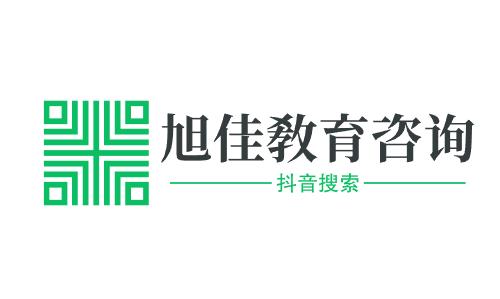 旭佳教育咨询

抖音搜索